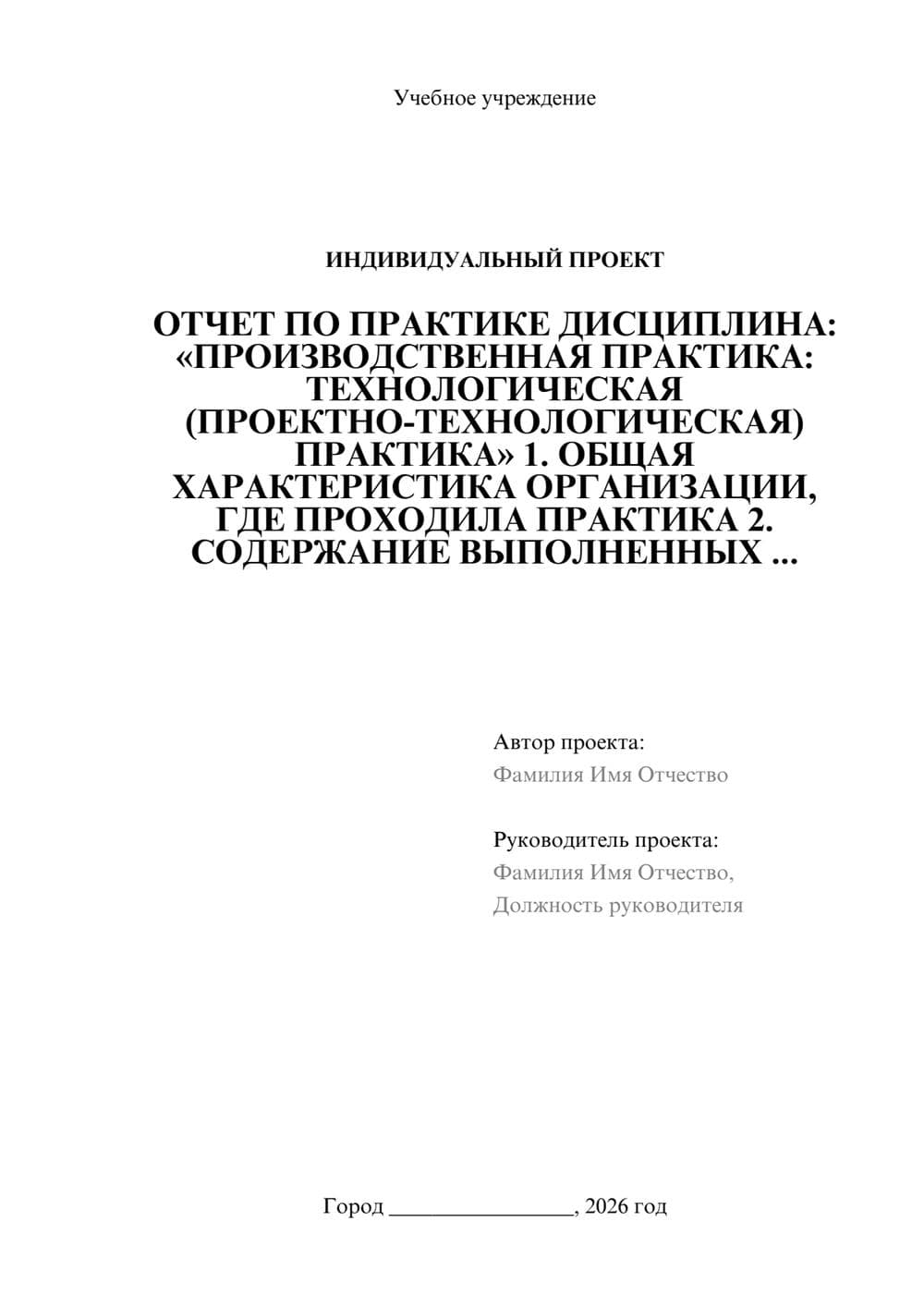 Учебное учреждение

ИНДИВИДУАЛЬНЫЙ ПРОЕКТ

ОТЧЕТ ПО ПРАКТИКЕ ДИСЦИПЛИНА: «ПРОИЗВОДСТВЕННАЯ ПРАКТИКА: ТЕХНОЛОГИЧЕСКАЯ (ПРОЕКТНО-ТЕХНОЛОГИЧЕСКАЯ) ПРАКТИКА» 1. ОБЩАЯ ХАРАКТЕРИСТИКА ОРГАНИЗАЦИИ, ГДЕ ПРОХОДИЛА ПРАКТИКА 2. СОДЕРЖАНИЕ ВЫПОЛНЕННЫХ ...

Автор проекта:
Фамилия Имя Отчество

Руководитель проекта:
Фамилия Имя Отчество,
Должность руководителя

Город ________________, 2026 год